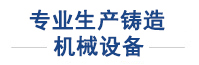 专业生产铸造
机械设备